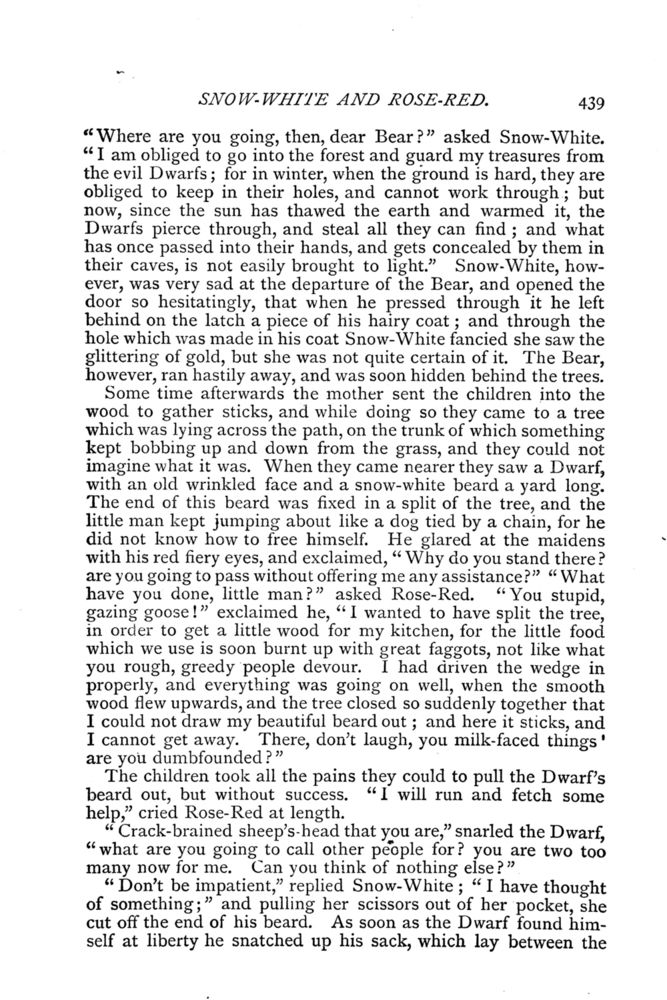 SNOW-WHITE AND ROSE-RED. 439

"Where are you going, then, dear Bear?" asked Snow-White. "I am obliged to go into the forest and guard my treasures from the evil Dwarfs; for in winter, when the ground is hard, they are obliged to keep in their holes, and cannot work through; but now, since the sun has thawed the earth and warmed it, the Dwarfs pierce through, and steal all they can find; and what has once passed into their hands, and gets concealed by them in their caves, is not easily brought to light." Snow-White, however, was very sad at the departure of the Bear, and opened the door so hesitatingly, that when he pressed through it he left behind on the latch a piece of his hairy coat; and through the hole which was made in his coat Snow-White fancied she saw the glittering of gold, but she was not quite certain of it. The Bear, however, ran hastily away, and was soon hidden behind the trees.

Some time afterwards the mother sent the children into the wood to gather sticks, and while doing so they came to a tree which was lying across the path, on the trunk of which something kept bobbing up and down from the grass, and they could not imagine what it was. When they came nearer they saw a Dwarf, with an old wrinkled face and a snow-white beard a yard long. The end of this beard was fixed in a split of the tree, and the little man kept jumping about like a dog tied by a chain, for he did not know how to free himself. He glared at the maidens with his red fiery eyes, and exclaimed, "Why do you stand there? are you going to pass without offering me any assistance?" "What have you done, little man?" asked Rose-Red. "You stupid, gazing goose!" exclaimed he, "I wanted to have split the tree, in order to get a little wood for my kitchen, for the little food which we use is soon burnt up with great faggots, not like what you rough, greedy people devour. I had driven the wedge in properly, and everything was going on well, when the smooth wood flew upwards, and the tree closed so suddenly together that I could not draw my beautiful beard out; and here it sticks, and I cannot get away. There, don't laugh, you milk-faced things' are you dumbfounded?"

The children took all the pains they could to pull the Dwarf's beard out, but without success. "I will run and fetch some help," cried Rose-Red at length.

"Crack-brained sheep's-head that you are," snarled the Dwarf, "what are you going to call other people for? you are two too many now for me. Can you think of nothing else?"

"Don't be impatient," replied Snow-White; "I have thought of something;" and pulling her scissors out of her pocket, she cut off the end of his beard. As soon as the Dwarf found himself at liberty he snatched up his sack, which lay between the